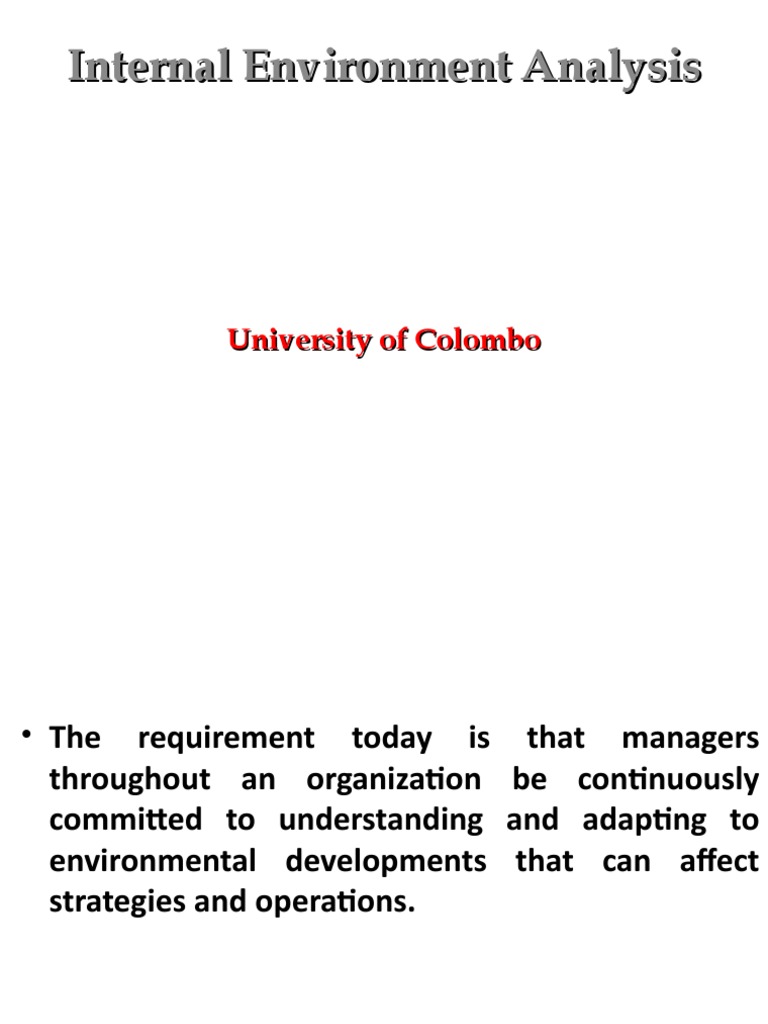 Internal Environment Analysis

University of Colombo

• The requirement today is that managers throughout an organization be continuously committed to understanding and adapting to environmental developments that can affect strategies and operations.